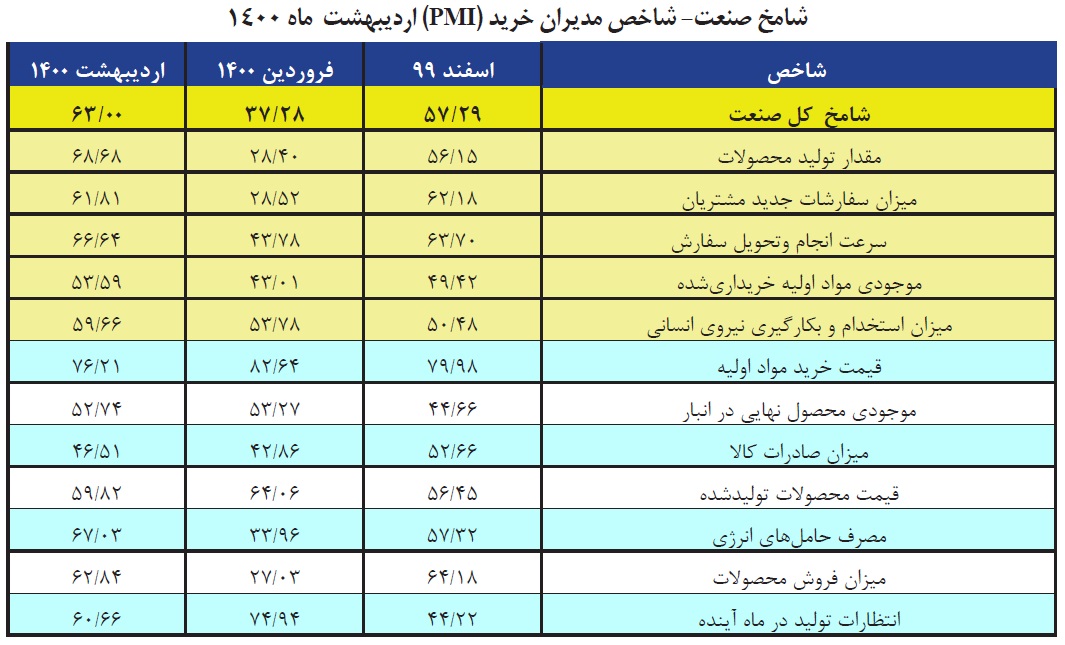 شامخ صنعت- شاخص مدیران خرید (PMI) اردیبهشت ماه ۱۴۰۰

| شاخص | اسفند ۹۹ | فروردین ۱۴۰۰ | اردیبهشت ۱۴۰۰ |
|---|---|---|---|
| شامخ کل صنعت | ۵۷/۲۹ | ۳۷/۲۸ | ۶۳/۰۰ |
| مقدار تولید محصولات | ۵۶/۱۵ | ۲۸/۴۰ | ۶۸/۶۸ |
| میزان سفارشات جدید مشتریان | ۶۲/۱۸ | ۲۸/۵۲ | ۶۱/۸۱ |
| سرعت انجام وتحویل سفارش | ۶۳/۷۰ | ۴۳/۷۸ | ۶۶/۶۴ |
| موجودی مواد اولیه خریداری‌شده | ۴۹/۴۲ | ۴۳/۰۱ | ۵۳/۵۹ |
| میزان استخدام و بکارگیری نیروی انسانی | ۵۰/۴۸ | ۵۳/۷۸ | ۵۹/۶۶ |
| قیمت خرید مواد اولیه | ۷۹/۹۸ | ۸۲/۶۴ | ۷۶/۲۱ |
| موجودی محصول نهایی در انبار | ۴۴/۶۶ | ۵۳/۲۷ | ۵۲/۷۴ |
| میزان صادرات کالا | ۵۲/۶۶ | ۴۲/۸۶ | ۴۶/۵۱ |
| قیمت محصولات تولیدشده | ۵۶/۴۵ | ۶۴/۰۶ | ۵۹/۸۲ |
| مصرف حامل‌های انرژی | ۵۷/۳۲ | ۳۳/۹۶ | ۶۷/۰۳ |
| میزان فروش محصولات | ۶۴/۱۸ | ۲۷/۰۳ | ۶۲/۸۴ |
| انتظارات تولید در ماه آینده | ۴۴/۲۲ | ۷۴/۹۴ | ۶۰/۶۶ |